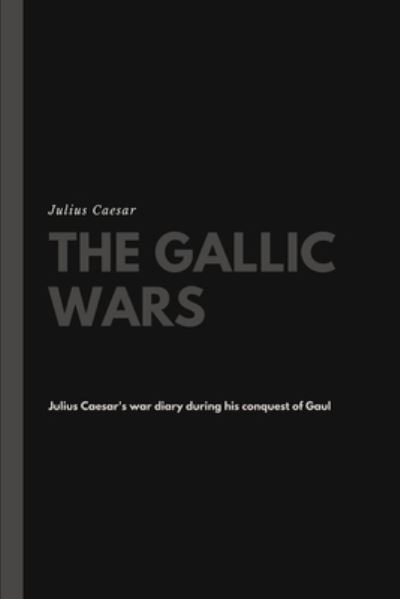 Julius Caesar

THE GALLIC WARS

Julius Caesar's war diary during his conquest of Gaul